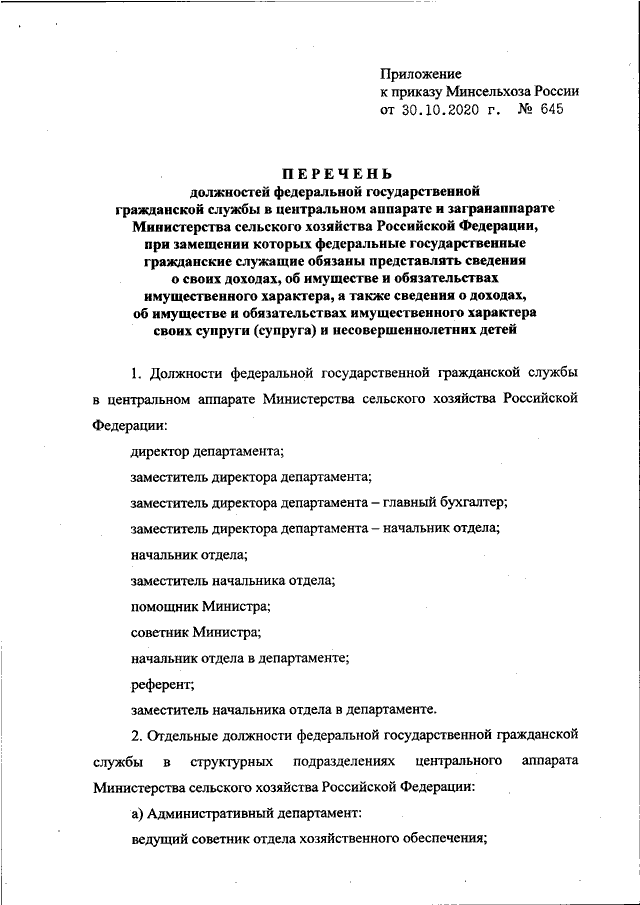 Приложение
к приказу Минсельхоза России
от 30.10.2020 г. № 645

ПЕРЕЧЕНЬ
должностей федеральной государственной гражданской службы в центральном аппарате и загранаппарате Министерства сельского хозяйства Российской Федерации, при замещении которых федеральные государственные гражданские служащие обязаны представлять сведения о своих доходах, об имуществе и обязательствах имущественного характера, а также сведения о доходах, об имуществе и обязательствах имущественного характера своих супруги (супруга) и несовершеннолетних детей

1. Должности федеральной государственной гражданской службы в центральном аппарате Министерства сельского хозяйства Российской Федерации:

директор департамента;

заместитель директора департамента;

заместитель директора департамента – главный бухгалтер;

заместитель директора департамента – начальник отдела;

начальник отдела;

заместитель начальника отдела;

помощник Министра;

советник Министра;

начальник отдела в департаменте;

референт;

заместитель начальника отдела в департаменте.

2. Отдельные должности федеральной государственной гражданской службы в структурных подразделениях центрального аппарата Министерства сельского хозяйства Российской Федерации:

а) Административный департамент:

ведущий советник отдела хозяйственного обеспечения;